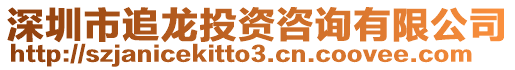 深圳市追龙投资咨询有限公司
http://szjanicekitto3.cn.coovee.com